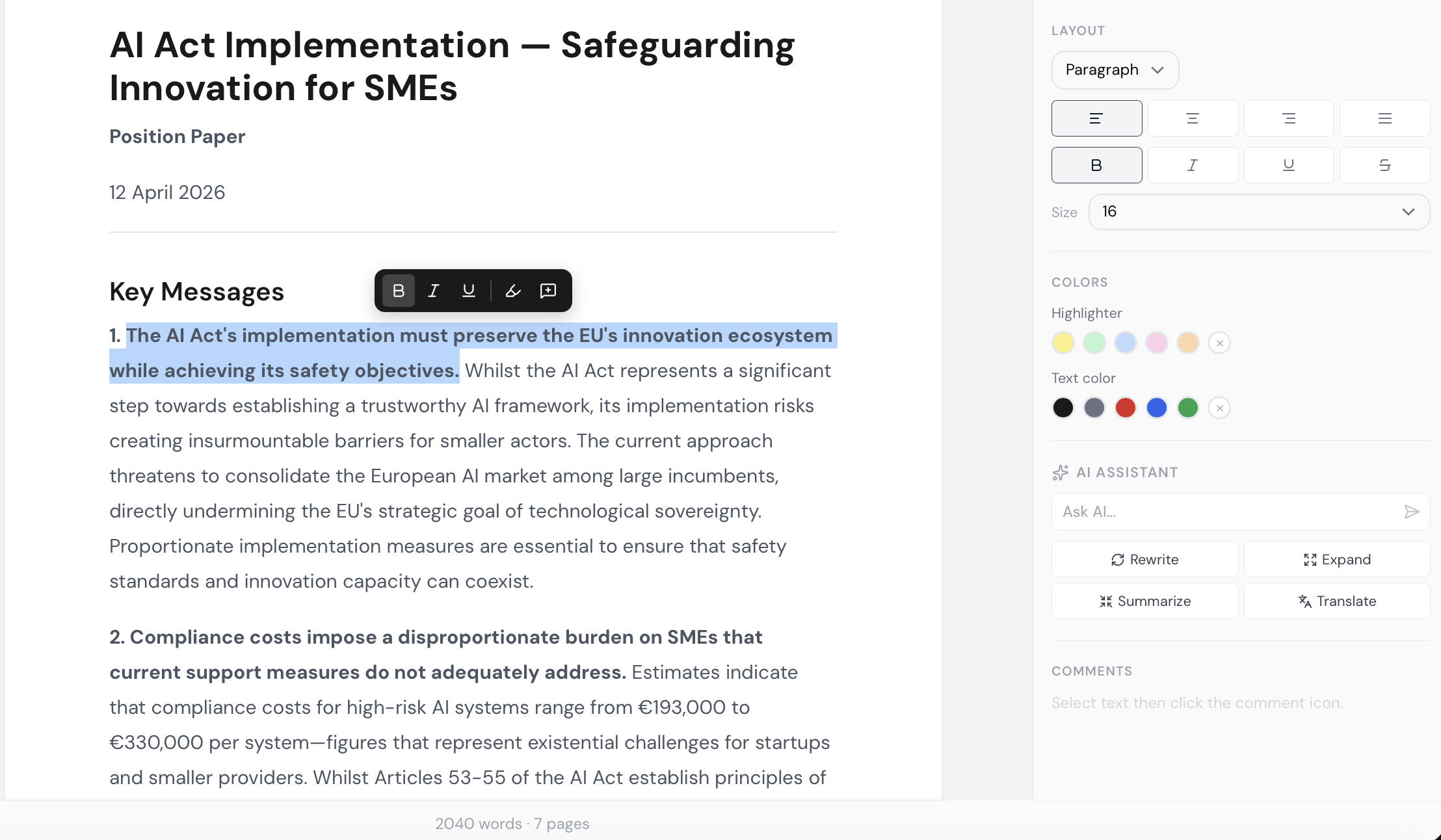 AI Act Implementation — Safeguarding Innovation for SMEs

Position Paper

12 April 2026

Key Messages

B I U

1. The AI Act's implementation must preserve the EU's innovation ecosystem while achieving its safety objectives. Whilst the AI Act represents a significant step towards establishing a trustworthy AI framework, its implementation risks creating insurmountable barriers for smaller actors. The current approach threatens to consolidate the European AI market among large incumbents, directly undermining the EU's strategic goal of technological sovereignty. Proportionate implementation measures are essential to ensure that safety standards and innovation capacity can coexist.

2. Compliance costs impose a disproportionate burden on SMEs that current support measures do not adequately address. Estimates indicate that compliance costs for high-risk AI systems range from €193,000 to €330,000 per system—figures that represent existential challenges for startups and smaller providers. Whilst Articles 53-55 of the AI Act establish principles of

2040 words · 7 pages

LAYOUT

Paragraph

B I U S

Size 16

COLORS

Highlighter

Text color

AI ASSISTANT

Ask AI...

Rewrite

Expand

Summarize

Translate

COMMENTS

Select text then click the comment icon.